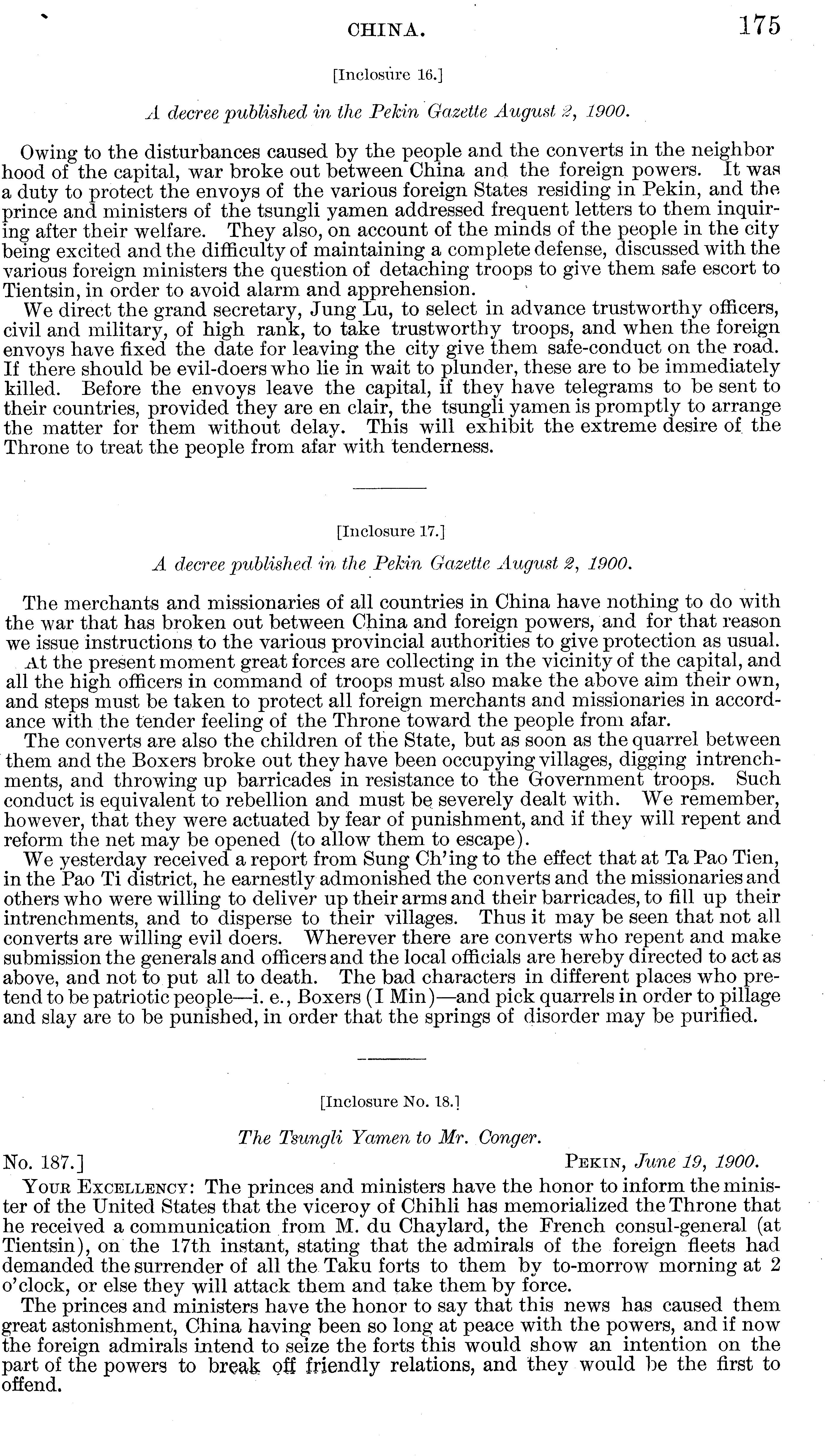 CHINA. 175

[Inclosure 16.]

A decree published in the Pekin Gazette August 2, 1900.

Owing to the disturbances caused by the people and the converts in the neighbor hood of the capital, war broke out between China and the foreign powers. It was a duty to protect the envoys of the various foreign States residing in Pekin, and the prince and ministers of the tsungli yamen addressed frequent letters to them inquiring after their welfare. They also, on account of the minds of the people in the city being excited and the difficulty of maintaining a complete defense, discussed with the various foreign ministers the question of detaching troops to give them safe escort to Tientsin, in order to avoid alarm and apprehension.

We direct the grand secretary, Jung Lu, to select in advance trustworthy officers, civil and military, of high rank, to take trustworthy troops, and when the foreign envoys have fixed the date for leaving the city give them safe-conduct on the road. If there should be evil-doers who lie in wait to plunder, these are to be immediately killed. Before the envoys leave the capital, if they have telegrams to be sent to their countries, provided they are en clair, the tsungli yamen is promptly to arrange the matter for them without delay. This will exhibit the extreme desire of the Throne to treat the people from afar with tenderness.

[Inclosure 17.]

A decree published in the Pekin Gazette August 2, 1900.

The merchants and missionaries of all countries in China have nothing to do with the war that has broken out between China and foreign powers, and for that reason we issue instructions to the various provincial authorities to give protection as usual.

At the present moment great forces are collecting in the vicinity of the capital, and all the high officers in command of troops must also make the above aim their own, and steps must be taken to protect all foreign merchants and missionaries in accordance with the tender feeling of the Throne toward the people from afar.

The converts are also the children of the State, but as soon as the quarrel between them and the Boxers broke out they have been occupying villages, digging intrenchments, and throwing up barricades in resistance to the Government troops. Such conduct is equivalent to rebellion and must be severely dealt with. We remember, however, that they were actuated by fear of punishment, and if they will repent and reform the net may be opened (to allow them to escape).

We yesterday received a report from Sung Ch'ing to the effect that at Ta Pao Tien, in the Pao Ti district, he earnestly admonished the converts and the missionaries and others who were willing to deliver up their arms and their barricades, to fill up their intrenchments, and to disperse to their villages. Thus it may be seen that not all converts are willing evil doers. Wherever there are converts who repent and make submission the generals and officers and the local officials are hereby directed to act as above, and not to put all to death. The bad characters in different places who pretend to be patriotic people—i. e., Boxers (I Min)—and pick quarrels in order to pillage and slay are to be punished, in order that the springs of disorder may be purified.

[Inclosure No. 18.]

The Tsungli Yamen to Mr. Conger.

No. 187.] PEKIN, June 19, 1900.

YOUR EXCELLENCY: The princes and ministers have the honor to inform the minister of the United States that the viceroy of Chihli has memorialized the Throne that he received a communication from M. du Chaylard, the French consul-general (at Tientsin), on the 17th instant, stating that the admirals of the foreign fleets had demanded the surrender of all the Taku forts to them by to-morrow morning at 2 o'clock, or else they will attack them and take them by force.

The princes and ministers have the honor to say that this news has caused them great astonishment, China having been so long at peace with the powers, and if now the foreign admirals intend to seize the forts this would show an intention on the part of the powers to break off friendly relations, and they would be the first to offend.